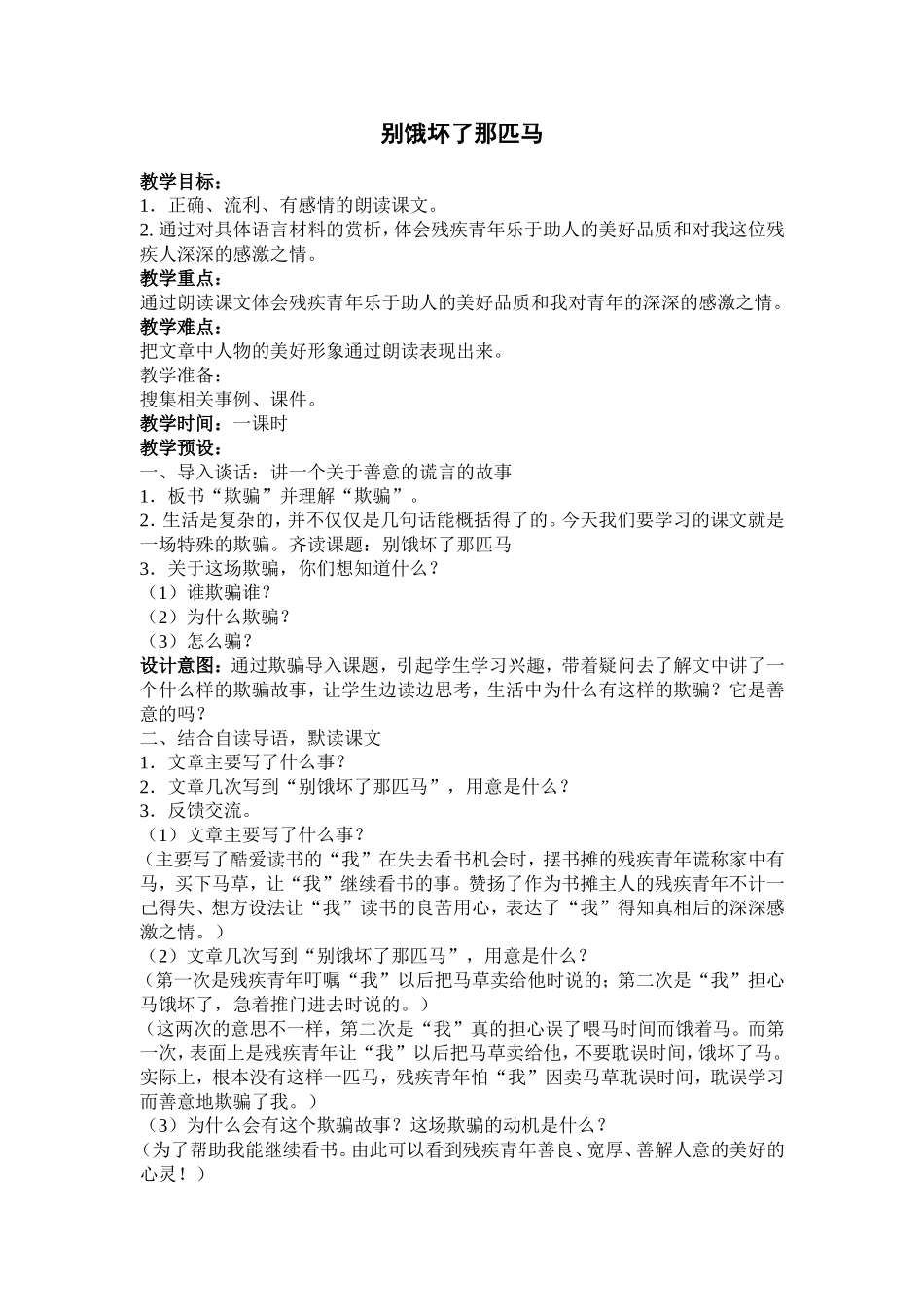 别饿坏了那匹马

教学目标：
1．正确、流利、有感情的朗读课文。
2. 通过对具体语言材料的赏析，体会残疾青年乐于助人的美好品质和对我这位残疾人深深的感激之情。
教学重点：
通过朗读课文体会残疾青年乐于助人的美好品质和我对青年的深深的感激之情。
教学难点：
把文章中人物的美好形象通过朗读表现出来。
教学准备：
搜集相关事例、课件。
教学时间：一课时
教学预设：
一、导入谈话：讲一个关于善意的谎言的故事
1．板书“欺骗”并理解“欺骗”。
2. 生活是复杂的，并不仅仅是几句话能概括得了的。今天我们要学习的课文就是一场特殊的欺骗。齐读课题：别饿坏了那匹马
3．关于这场欺骗，你们想知道什么？
（1）谁欺骗谁？
（2）为什么欺骗？
（3）怎么骗？
设计意图：通过欺骗导入课题，引起学生学习兴趣，带着疑问去了解文中讲了一个什么样的欺骗故事，让学生边读边思考，生活中为什么有这样的欺骗？它是善意的吗？
二、结合自读导语，默读课文
1．文章主要写了什么事？
2．文章几次写到“别饿坏了那匹马”，用意是什么？
3．反馈交流。
（1）文章主要写了什么事？
（主要写了酷爱读书的“我”在失去看书机会时，摆书摊的残疾青年谎称家中有马，买下马草，让“我”继续看书的事。赞扬了作为书摊主人的残疾青年不计一己得失、想方设法让“我”读书的良苦用心，表达了“我”得知真相后的深深感激之情。）
（2）文章几次写到“别饿坏了那匹马”，用意是什么？
（第一次是残疾青年叮嘱“我”以后把马草卖给他时说的；第二次是“我”担心马饿坏了，急着推门进去时说的。）
（这两次的意思不一样，第二次是“我”真的担心误了喂马时间而饿着马。而第一次，表面上是残疾青年让“我”以后把马草卖给他，不要耽误时间，饿坏了马。实际上，根本没有这样一匹马，残疾青年怕“我”因卖马草耽误时间，耽误学习而善意地欺骗了我。）
（3）为什么会有这个欺骗故事？这场欺骗的动机是什么？
（为了帮助我能继续看书。由此可以看到残疾青年善良、宽厚、善解人意的美好的心灵！）